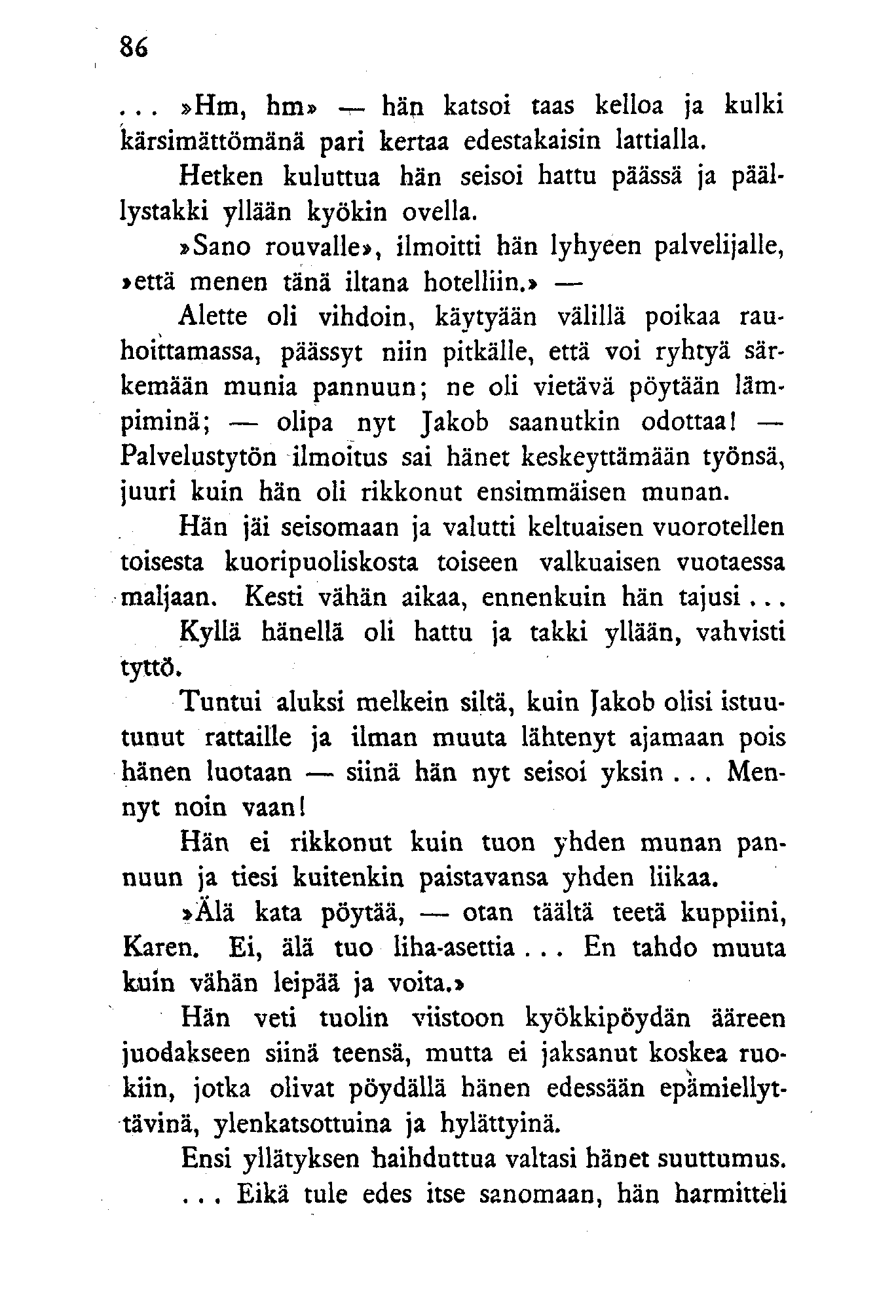 86

... »Hm, hm» — hän katsoi taas kelloa ja kulki kärsimättömänä pari kertaa edestakaisin lattialla.

Hetken kuluttua hän seisoi hattu päässä ja päällystakki yllään kyökin ovella.

»Sano rouvalle», ilmoitti hän lyhyeen palvelijalle, »että menen tänä iltana hotelliin.» —

Alette oli vihdoin, käytyään välillä poikaa rauhoittamassa, päässyt niin pitkälle, että voi ryhtyä särkemään munia pannuun; ne oli vietävä pöytään lämpiminä; — olipa nyt Jakob saanutkin odottaa! — Palvelustytön ilmoitus sai hänet keskeyttämään työnsä, juuri kuin hän oli rikkonut ensimmäisen munan.

Hän jäi seisomaan ja valutti keltuaisen vuorotellen toisesta kuoripuoliskosta toiseen valkuaisen vuotaessa maljaan. Kesti vähän aikaa, ennenkuin hän tajusi...

Kyllä hänellä oli hattu ja takki yllään, vahvisti tyttö.

Tuntui aluksi melkein siltä, kuin Jakob olisi istuutunut rattaille ja ilman muuta lähtenyt ajamaan pois hänen luotaan — siinä hän nyt seisoi yksin... Mennyt noin vaan!

Hän ei rikkonut kuin tuon yhden munan pannuun ja tiesi kuitenkin paistavansa yhden liikaa.

»Älä kata pöytää, — otan täältä teetä kuppiini, Karen. Ei, älä tuo liha-asettia... En tahdo muuta kuin vähän leipää ja voita.»

Hän veti tuolin viistoon kyökkipöydän ääreen juodakseen siinä teensä, mutta ei jaksanut koskea ruokiin, jotka olivat pöydällä hänen edessään epämiellyttävinä, ylenkatsottuina ja hylättyinä.

Ensi yllätyksen haihduttua valtasi hänet suuttumus.

... Eikä tule edes itse sanomaan, hän harmitteli